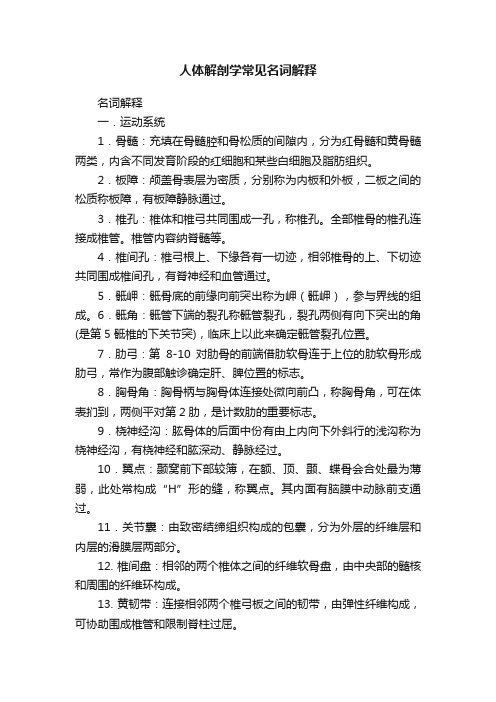 人体解剖学常见名词解释

名词解释

一．运动系统

1．骨髓：充填在骨髓腔和骨松质的间隙内，分为红骨髓和黄骨髓两类，内含不同发育阶段的红细胞和某些白细胞及脂肪组织。

2．板障：颅盖骨表层为密质，分别称为内板和外板，二板之间的松质称板障，有板障静脉通过。

3．椎孔：椎体和椎弓共同围成一孔，称椎孔。全部椎骨的椎孔连接成椎管。椎管内容纳脊髓等。

4．椎间孔：椎弓根上、下缘各有一切迹，相邻椎骨的上、下切迹共同围成椎间孔，有脊神经和血管通过。

5．骶岬：骶骨底的前缘向前突出称为岬（骶岬），参与界线的组成。6．骶角：骶管下端的裂孔称骶管裂孔，裂孔两侧有向下突出的角(是第 5 骶椎的下关节突)，临床上以此来确定骶管裂孔位置。

7．肋弓：第 8-10 对肋骨的前端借肋软骨连于上位的肋软骨形成肋弓，常作为腹部触诊确定肝、脾位置的标志。

8．胸骨角：胸骨柄与胸骨体连接处微向前凸，称胸骨角，可在体表扪到，两侧平对第 2 肋，是计数肋的重要标志。

9．桡神经沟：肱骨体的后面中份有由上内向下外斜行的浅沟称为桡神经沟，有桡神经和肱深动、静脉经过。

10．翼点：颞窝前下部较薄，在额、顶、颞、蝶骨会合处最为薄弱，此处常构成“H”形的缝，称翼点。其内面有脑膜中动脉前支通过。

11．关节囊：由致密结缔组织构成的包囊，分为外层的纤维层和内层的滑膜层两部分。

12. 椎间盘：相邻的两个椎体之间的纤维软骨盘，由中央部的髓核和周围的纤维环构成。

13. 黄韧带：连接相邻两个椎弓板之间的韧带，由弹性纤维构成，可协助围成椎管和限制脊柱过屈。